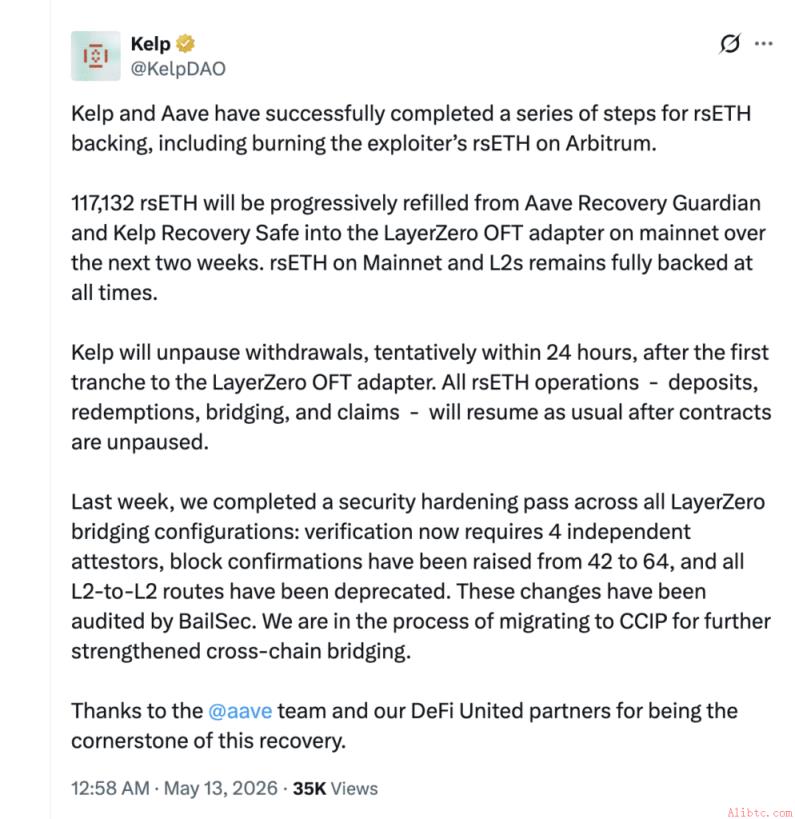 Kelp
@KelpDAO

Kelp and Aave have successfully completed a series of steps for rsETH backing, including burning the exploiter's rsETH on Arbitrum.

117,132 rsETH will be progressively refilled from Aave Recovery Guardian and Kelp Recovery Safe into the LayerZero OFT adapter on mainnet over the next two weeks. rsETH on Mainnet and L2s remains fully backed at all times.

Kelp will unpause withdrawals, tentatively within 24 hours, after the first tranche to the LayerZero OFT adapter. All rsETH operations - deposits, redemptions, bridging, and claims - will resume as usual after contracts are unpaused.

Last week, we completed a security hardening pass across all LayerZero bridging configurations: verification now requires 4 independent attestors, block confirmations have been raised from 42 to 64, and all L2-to-L2 routes have been deprecated. These changes have been audited by BailSec. We are in the process of migrating to CCIP for further strengthened cross-chain bridging.

Thanks to the @aave team and our DeFi United partners for being the cornerstone of this recovery.

12:58 AM · May 13, 2026 · 35K Views

Alibtc.com